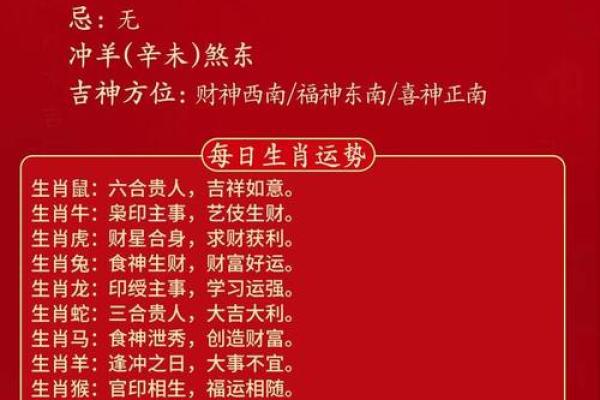 忌：无
冲羊(辛未)煞东
吉神方位：财神西南/福神东南/喜神正南

每日生肖运势

生肖鼠：六合贵人，吉祥如意。
生肖牛：枭印主事，艺伎生财。
生肖虎：财星合身，求财获利。
生肖兔：食神生财，财富好运。
生肖龙：印绶主事，学习运强。
生肖蛇：三合贵人，大吉大利。
生肖马：食神泄秀，创造财富。
生肖羊：逢冲之日，大事不宜。
生肖猴：官印相生，福运相随。